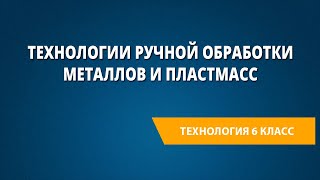 ТЕХНОЛОГИИ РУЧНОЙ ОБРАБОТКИ МЕТАЛЛОВ И ПЛАСТМАСС

ТЕХНОЛОГИЯ 6 КЛАСС